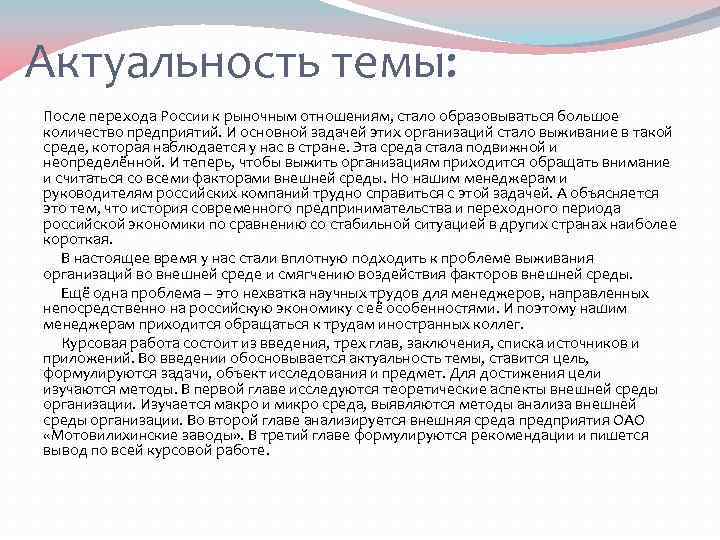 Актуальность темы:

После перехода России к рыночным отношениям, стало образовываться большое количество предприятий. И основной задачей этих организаций стало выживание в такой среде, которая наблюдается у нас в стране. Эта среда стала подвижной и неопределённой. И теперь, чтобы выжить организациям приходится обращать внимание и считаться со всеми факторами внешней среды. Но нашим менеджерам и руководителям российских компаний трудно справиться с этой задачей. А объясняется это тем, что история современного предпринимательства и переходного периода российской экономики по сравнению со стабильной ситуацией в других странах наиболее короткая.

В настоящее время у нас стали вплотную подходить к проблеме выживания организаций во внешней среде и смягчению воздействия факторов внешней среды.

Ещё одна проблема – это нехватка научных трудов для менеджеров, направленных непосредственно на российскую экономику с её особенностями. И поэтому нашим менеджерам приходится обращаться к трудам иностранных коллег.

Курсовая работа состоит из введения, трех глав, заключения, списка источников и приложений. Во введении обосновывается актуальность темы, ставится цель, формулируются задачи, объект исследования и предмет. Для достижения цели изучаются методы. В первой главе исследуются теоретические аспекты внешней среды организации. Изучается макро и микро среда, выявляются методы анализа внешней среды организации. Во второй главе анализируется внешняя среда предприятия ОАО «Мотовилихинские заводы». В третий главе формулируются рекомендации и пишется вывод по всей курсовой работе.